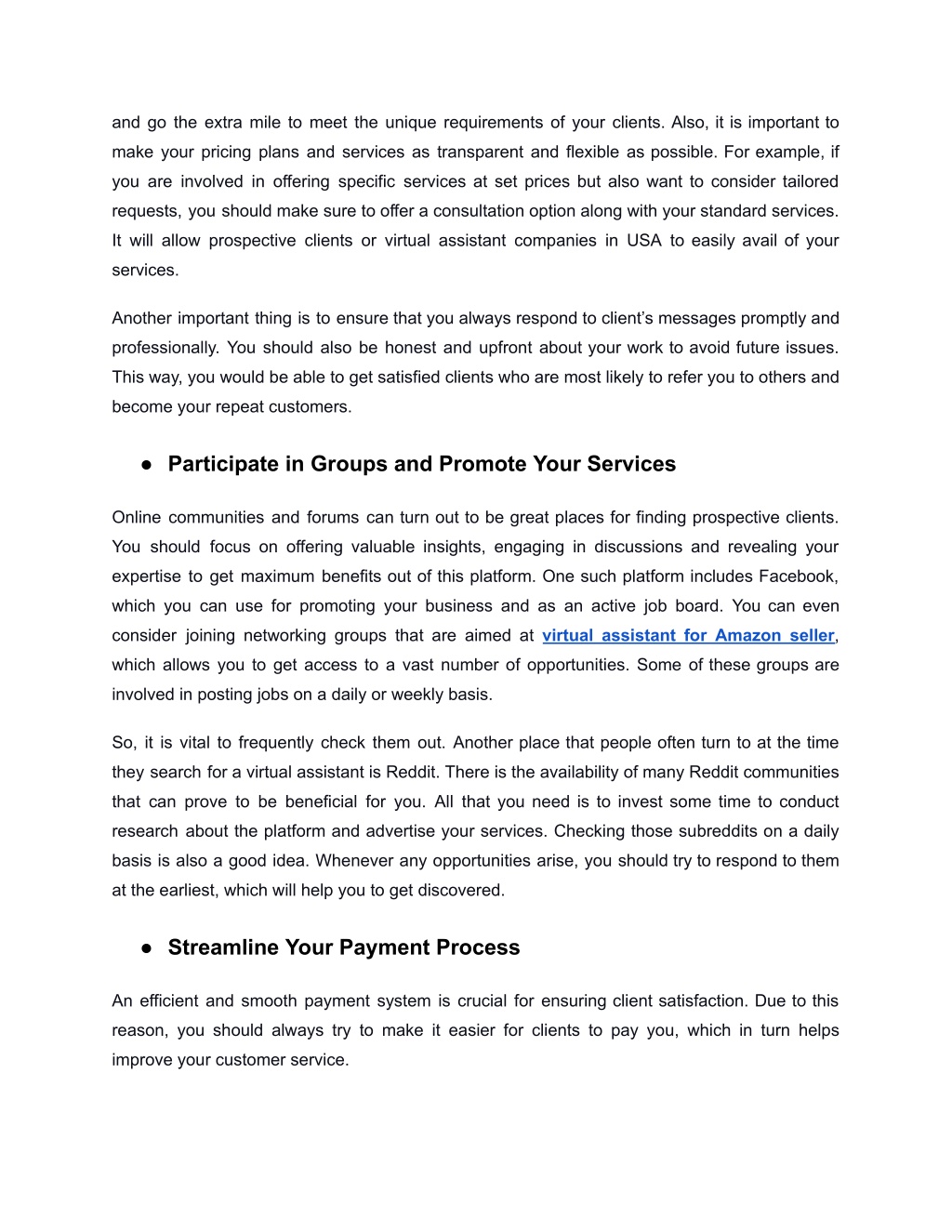 and go the extra mile to meet the unique requirements of your clients. Also, it is important to make your pricing plans and services as transparent and flexible as possible. For example, if you are involved in offering specific services at set prices but also want to consider tailored requests, you should make sure to offer a consultation option along with your standard services. It will allow prospective clients or virtual assistant companies in USA to easily avail of your services.

Another important thing is to ensure that you always respond to client's messages promptly and professionally. You should also be honest and upfront about your work to avoid future issues. This way, you would be able to get satisfied clients who are most likely to refer you to others and become your repeat customers.

● Participate in Groups and Promote Your Services

Online communities and forums can turn out to be great places for finding prospective clients. You should focus on offering valuable insights, engaging in discussions and revealing your expertise to get maximum benefits out of this platform. One such platform includes Facebook, which you can use for promoting your business and as an active job board. You can even consider joining networking groups that are aimed at virtual assistant for Amazon seller, which allows you to get access to a vast number of opportunities. Some of these groups are involved in posting jobs on a daily or weekly basis.

So, it is vital to frequently check them out. Another place that people often turn to at the time they search for a virtual assistant is Reddit. There is the availability of many Reddit communities that can prove to be beneficial for you. All that you need is to invest some time to conduct research about the platform and advertise your services. Checking those subreddits on a daily basis is also a good idea. Whenever any opportunities arise, you should try to respond to them at the earliest, which will help you to get discovered.

● Streamline Your Payment Process

An efficient and smooth payment system is crucial for ensuring client satisfaction. Due to this reason, you should always try to make it easier for clients to pay you, which in turn helps improve your customer service.